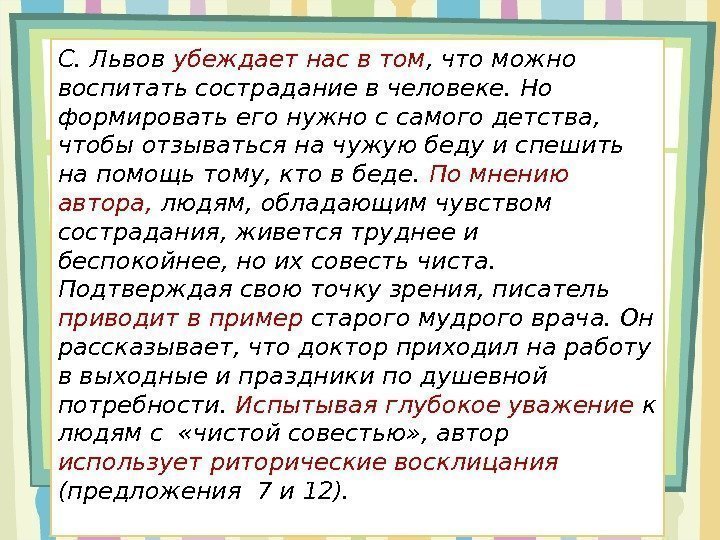 С. Львов убеждает нас в том, что можно воспитать сострадание в человеке. Но формировать его нужно с самого детства, чтобы отзываться на чужую беду и спешить на помощь тому, кто в беде. По мнению автора, людям, обладающим чувством сострадания, живется труднее и беспокойнее, но их совесть чиста. Подтверждая свою точку зрения, писатель приводит в пример старого мудрого врача. Он рассказывает, что доктор приходил на работу в выходные и праздники по душевной потребности. Испытывая глубокое уважение к людям с «чистой совестью», автор использует риторические восклицания (предложения 7 и 12).